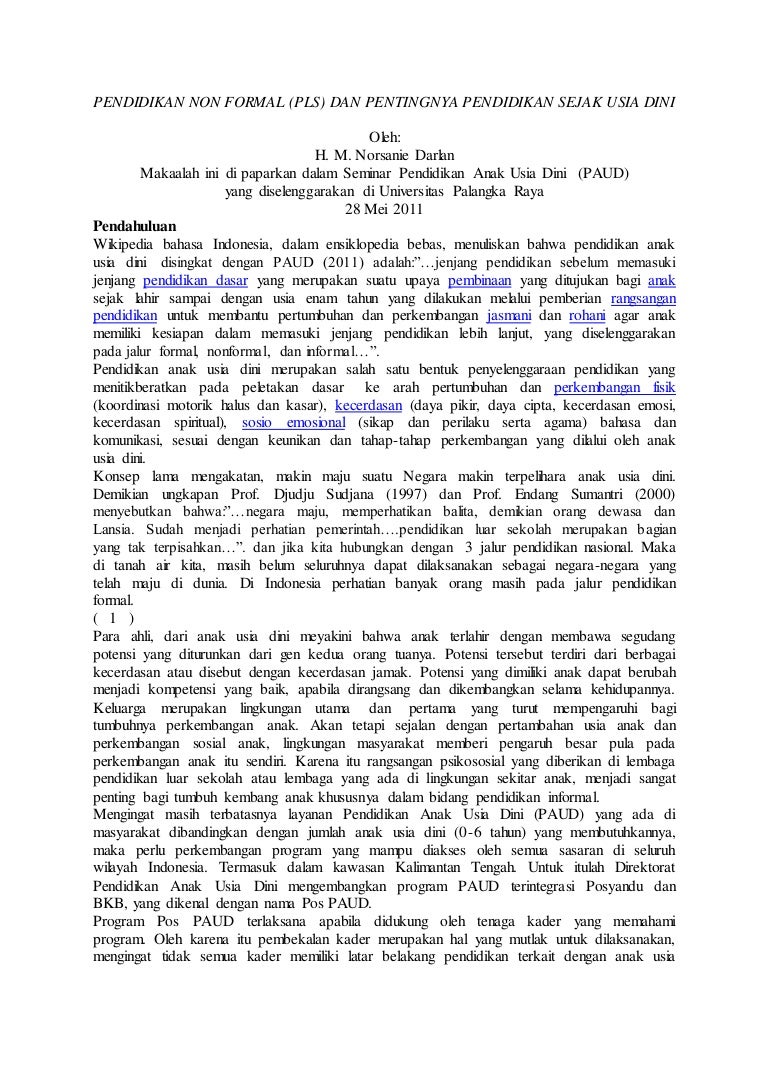 PENDIDIKAN NON FORMAL (PLS) DAN PENTINGNYA PENDIDIKAN SEJAK USIA DINI

Oleh:
H. M. Norsanie Darlan
Makaalah ini di paparkan dalam Seminar Pendidikan Anak Usia Dini (PAUD)
yang diselenggarakan di Universitas Palangka Raya
28 Mei 2011

Pendahuluan
Wikipedia bahasa Indonesia, dalam ensiklopedia bebas, menuliskan bahwa pendidikan anak usia dini disingkat dengan PAUD (2011) adalah:"…jenjang pendidikan sebelum memasuki jenjang pendidikan dasar yang merupakan suatu upaya pembinaan yang ditujukan bagi anak sejak lahir sampai dengan usia enam tahun yang dilakukan melalui pemberian rangsangan pendidikan untuk membantu pertumbuhan dan perkembangan jasmani dan rohani agar anak memiliki kesiapan dalam memasuki jenjang pendidikan lebih lanjut, yang diselenggarakan pada jalur formal, nonformal, dan informal…".
Pendidikan anak usia dini merupakan salah satu bentuk penyelenggaraan pendidikan yang menitikberatkan pada peletakan dasar ke arah pertumbuhan dan perkembangan fisik (koordinasi motorik halus dan kasar), kecerdasan (daya pikir, daya cipta, kecerdasan emosi, kecerdasan spiritual), sosio emosional (sikap dan perilaku serta agama) bahasa dan komunikasi, sesuai dengan keunikan dan tahap-tahap perkembangan yang dilalui oleh anak usia dini.
Konsep lama mengakatan, makin maju suatu Negara makin terpelihara anak usia dini. Demikian ungkapan Prof. Djudju Sudjana (1997) dan Prof. Endang Sumantri (2000) menyebutkan bahwa:"…negara maju, memperhatikan balita, demikian orang dewasa dan Lansia. Sudah menjadi perhatian pemerintah….pendidikan luar sekolah merupakan bagian yang tak terpisahkan…". dan jika kita hubungkan dengan 3 jalur pendidikan nasional. Maka di tanah air kita, masih belum seluruhnya dapat dilaksanakan sebagai negara-negara yang telah maju di dunia. Di Indonesia perhatian banyak orang masih pada jalur pendidikan formal.
( 1 )
Para ahli, dari anak usia dini meyakini bahwa anak terlahir dengan membawa segudang potensi yang diturunkan dari gen kedua orang tuanya. Potensi tersebut terdiri dari berbagai kecerdasan atau disebut dengan kecerdasan jamak. Potensi yang dimiliki anak dapat berubah menjadi kompetensi yang baik, apabila dirangsang dan dikembangkan selama kehidupannya.
Keluarga merupakan lingkungan utama dan pertama yang turut mempengaruhi bagi tumbuhnya perkembangan anak. Akan tetapi sejalan dengan pertambahan usia anak dan perkembangan sosial anak, lingkungan masyarakat memberi pengaruh besar pula pada perkembangan anak itu sendiri. Karena itu rangsangan psikososial yang diberikan di lembaga pendidikan luar sekolah atau lembaga yang ada di lingkungan sekitar anak, menjadi sangat penting bagi tumbuh kembang anak khususnya dalam bidang pendidikan informal.
Mengingat masih terbatasnya layanan Pendidikan Anak Usia Dini (PAUD) yang ada di masyarakat dibandingkan dengan jumlah anak usia dini (0-6 tahun) yang membutuhkannya, maka perlu perkembangan program yang mampu diakses oleh semua sasaran di seluruh wilayah Indonesia. Termasuk dalam kawasan Kalimantan Tengah. Untuk itulah Direktorat Pendidikan Anak Usia Dini mengembangkan program PAUD terintegrasi Posyandu dan BKB, yang dikenal dengan nama Pos PAUD.
Program Pos PAUD terlaksana apabila didukung oleh tenaga kader yang memahami program. Oleh karena itu pembekalan kader merupakan hal yang mutlak untuk dilaksanakan, mengingat tidak semua kader memiliki latar belakang pendidikan terkait dengan anak usia